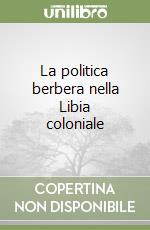 unilibro

La politica berbera nella Libia coloniale

COPERTINA NON DISPONIBILE